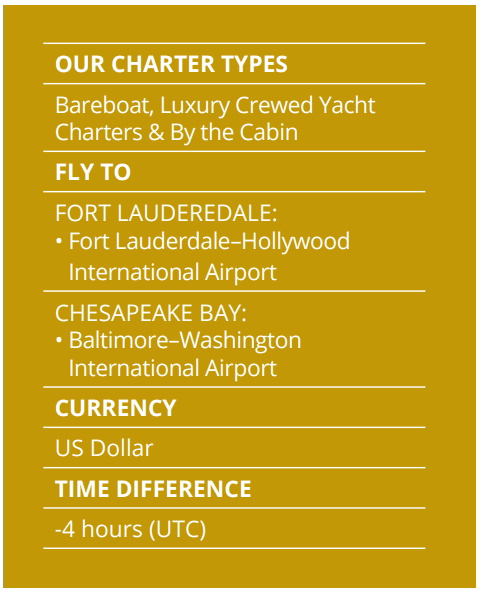 OUR CHARTER TYPES

Bareboat, Luxury Crewed Yacht Charters & By the Cabin

FLY TO

FORT LAUDEREDALE:
• Fort Lauderdale–Hollywood International Airport

CHESAPEAKE BAY:
• Baltimore–Washington International Airport

CURRENCY

US Dollar

TIME DIFFERENCE

-4 hours (UTC)